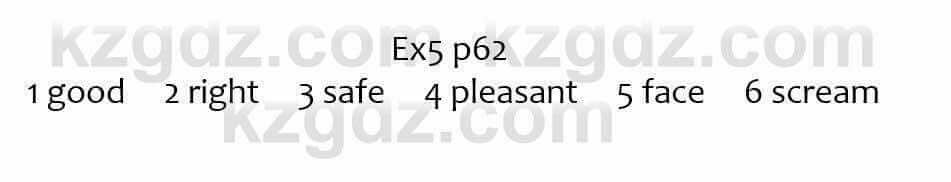 kzgdz.com kzgdz.com
Ex5 p62
1 good 2 right 3 safe 4 pleasant 5 face 6 scream
kzgdz.com